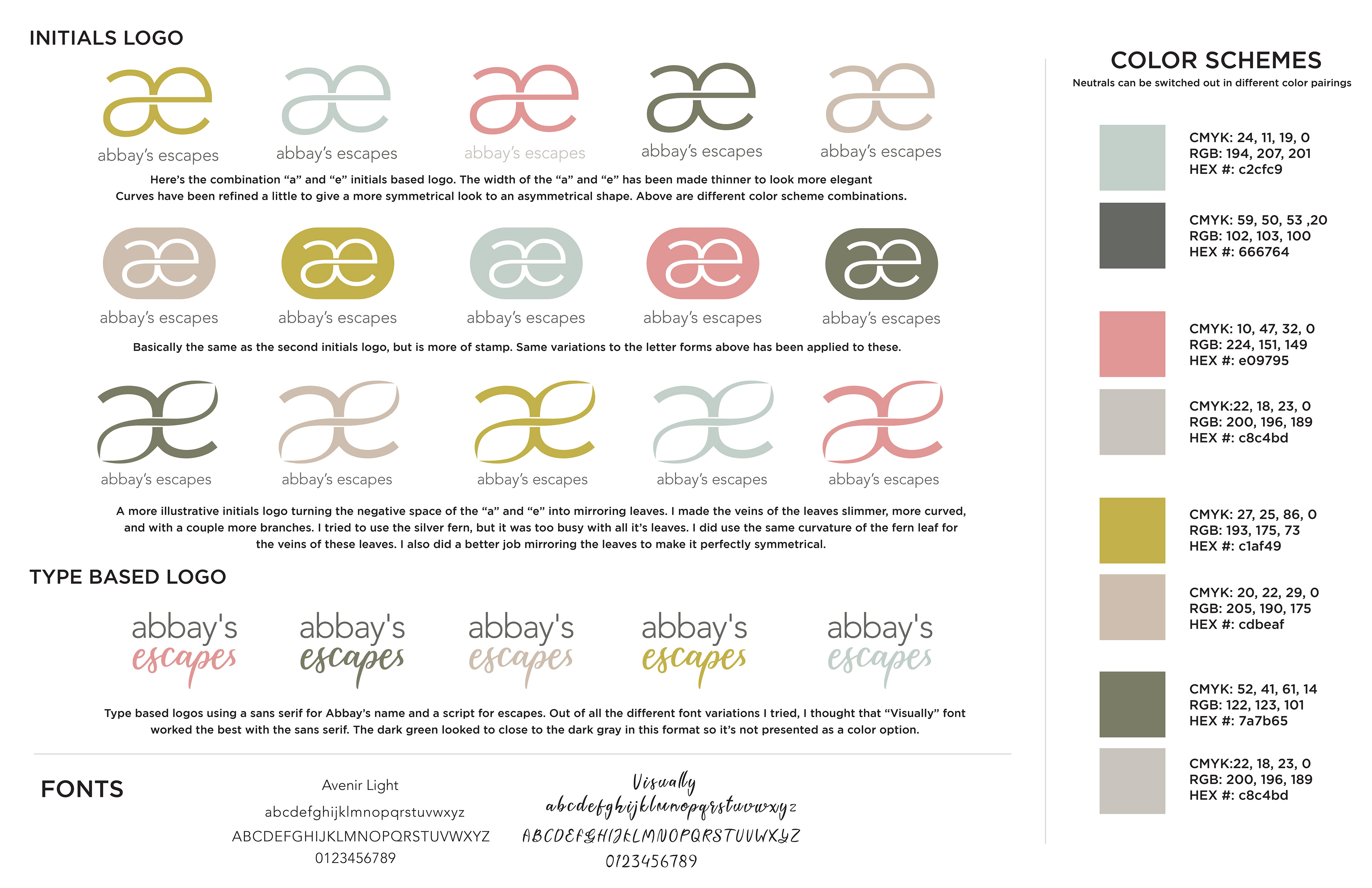 INITIALS LOGO

æ
abbay's escapes

æ
abbay's escapes

æ
abbay's escapes

æ
abbay's escapes

æ
abbay's escapes

Here's the combination "a" and "e" initials based logo. The width of the "a" and "e" has been made thinner to look more elegant Curves have been refined a little to give a more symmetrical look to an asymmetrical shape. Above are different color scheme combinations.

æ
abbay's escapes

æ
abbay's escapes

æ
abbay's escapes

æ
abbay's escapes

æ
abbay's escapes

Basically the same as the second initials logo, but is more of stamp. Same variations to the letter forms above has been applied to these.

æ
abbay's escapes

æ
abbay's escapes

æ
abbay's escapes

æ
abbay's escapes

æ
abbay's escapes

A more illustrative initials logo turning the negative space of the "a" and "e" into mirroring leaves. I made the veins of the leaves slimmer, more curved, and with a couple more branches. I tried to use the silver fern, but it was too busy with all it's leaves. I did use the same curvature of the fern leaf for the veins of these leaves. I also did a better job mirroring the leaves to make it perfectly symmetrical.

TYPE BASED LOGO

abbay's
escapes

abbay's
escapes

abbay's
escapes

abbay's
escapes

abbay's
escapes

Type based logos using a sans serif for Abbay's name and a script for escapes. Out of all the different font variations I tried, I thought that "Visually" font worked the best with the sans serif. The dark green looked to close to the dark gray in this format so it's not presented as a color option.

FONTS

Avenir Light
abcdefghijklmnopqrstuvwxyz
ABCDEFGHIJKLMNOPQRSTUVWXYZ
0123456789

Visually
abcdefghijklmnopqrstuvwxyz
ABCDEFGHIJKLMNOPQRSTUVWXYZ
0123456789

COLOR SCHEMES
Neutrals can be switched out in different color pairings

CMYK: 24, 11, 19, 0
RGB: 194, 207, 201
HEX #: c2cfc9

CMYK: 59, 50, 53 ,20
RGB: 102, 103, 100
HEX #: 666764

CMYK: 10, 47, 32, 0
RGB: 224, 151, 149
HEX #: e09795

CMYK:22, 18, 23, 0
RGB: 200, 196, 189
HEX #: c8c4bd

CMYK: 27, 25, 86, 0
RGB: 193, 175, 73
HEX #: c1af49

CMYK: 20, 22, 29, 0
RGB: 205, 190, 175
HEX #: cdbeaf

CMYK: 52, 41, 61, 14
RGB: 122, 123, 101
HEX #: 7a7b65

CMYK:22, 18, 23, 0
RGB: 200, 196, 189
HEX #: c8c4bd